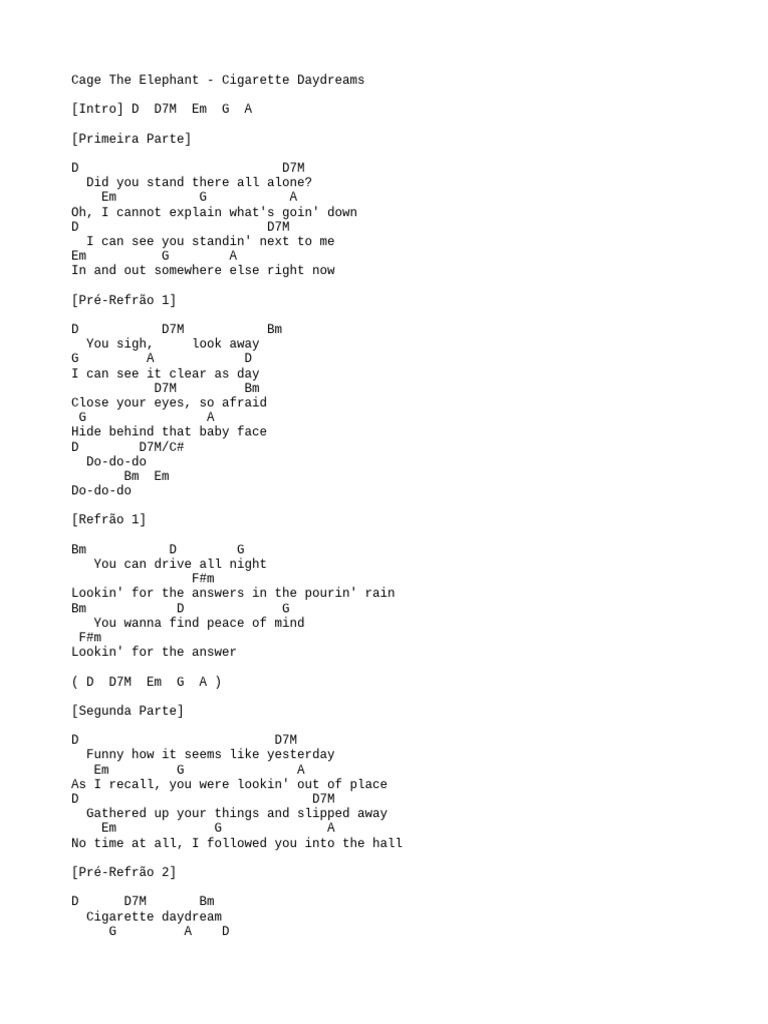 Cage The Elephant - Cigarette Daydreams

[Intro] D  D7M  Em  G  A

[Primeira Parte]

D                            D7M
  Did you stand there all alone?
    Em          G           A
Oh, I cannot explain what's goin' down
D                          D7M
  I can see you standin' next to me
Em          G        A
In and out somewhere else right now

[Pré-Refrão 1]

D          D7M          Bm
  You sigh,     look away
G         A           D
I can see it clear as day
           D7M        Bm
Close your eyes, so afraid
 G               A
Hide behind that baby face
D        D7M/C#
  Do-do-do
      Bm  Em
Do-do-do

[Refrão 1]

Bm          D        G
   You can drive all night
                F#m
Lookin' for the answers in the pourin' rain
Bm             D             G
   You wanna find peace of mind
 F#m
Lookin' for the answer

( D  D7M  Em  G  A )

[Segunda Parte]

D                          D7M
  Funny how it seems like yesterday
   Em         G             A
As I recall, you were lookin' out of place
D                               D7M
  Gathered up your things and slipped away
    Em           G              A
No time at all, I followed you into the hall

[Pré-Refrão 2]

D      D7M       Bm
  Cigarette daydream
     G         A    D